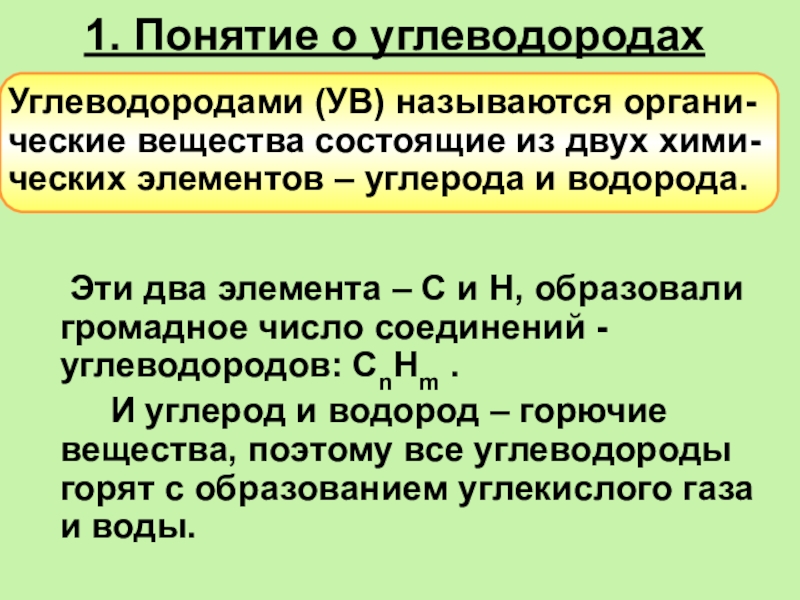 1. Понятие о углеводородах

Углеводородами (УВ) называются органические вещества состоящие из двух химических элементов – углерода и водорода.

Эти два элемента – С и Н, образовали громадное число соединений - углеводородов: $C_nH_m$ .

И углерод и водород – горючие вещества, поэтому все углеводороды горят с образованием углекислого газа и воды.